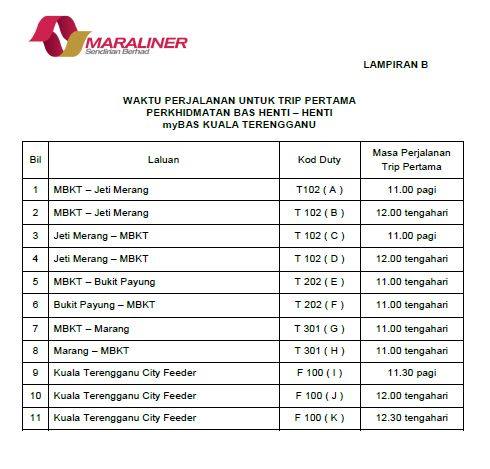 MARALINER
Sendirian Berhad

LAMPIRAN B

WAKTU PERJALANAN UNTUK TRIP PERTAMA
PERKHIDMATAN BAS HENTI – HENTI
myBAS KUALA TERENGGANU

| Bil | Laluan | Kod Duty | Masa Perjalanan Trip Pertama |
|---|---|---|---|
| 1 | MBKT – Jeti Merang | T102 ( A ) | 11.00 pagi |
| 2 | MBKT – Jeti Merang | T 102 ( B ) | 12.00 tengahari |
| 3 | Jeti Merang – MBKT | T 102 ( C ) | 11.00 pagi |
| 4 | Jeti Merang – MBKT | T 102 ( D ) | 12.00 tengahari |
| 5 | MBKT – Bukit Payung | T 202 ( E ) | 11.00 tengahari |
| 6 | Bukit Payung – MBKT | T 202 ( F ) | 11.00 tengahari |
| 7 | MBKT – Marang | T 301 ( G ) | 11.00 tengahari |
| 8 | Marang – MBKT | T 301 ( H ) | 11.00 tengahari |
| 9 | Kuala Terengganu City Feeder | F 100 ( I ) | 11.30 pagi |
| 10 | Kuala Terengganu City Feeder | F 100 ( J ) | 12.00 tengahari |
| 11 | Kuala Terengganu City Feeder | F 100 ( K ) | 12.30 tengahari |